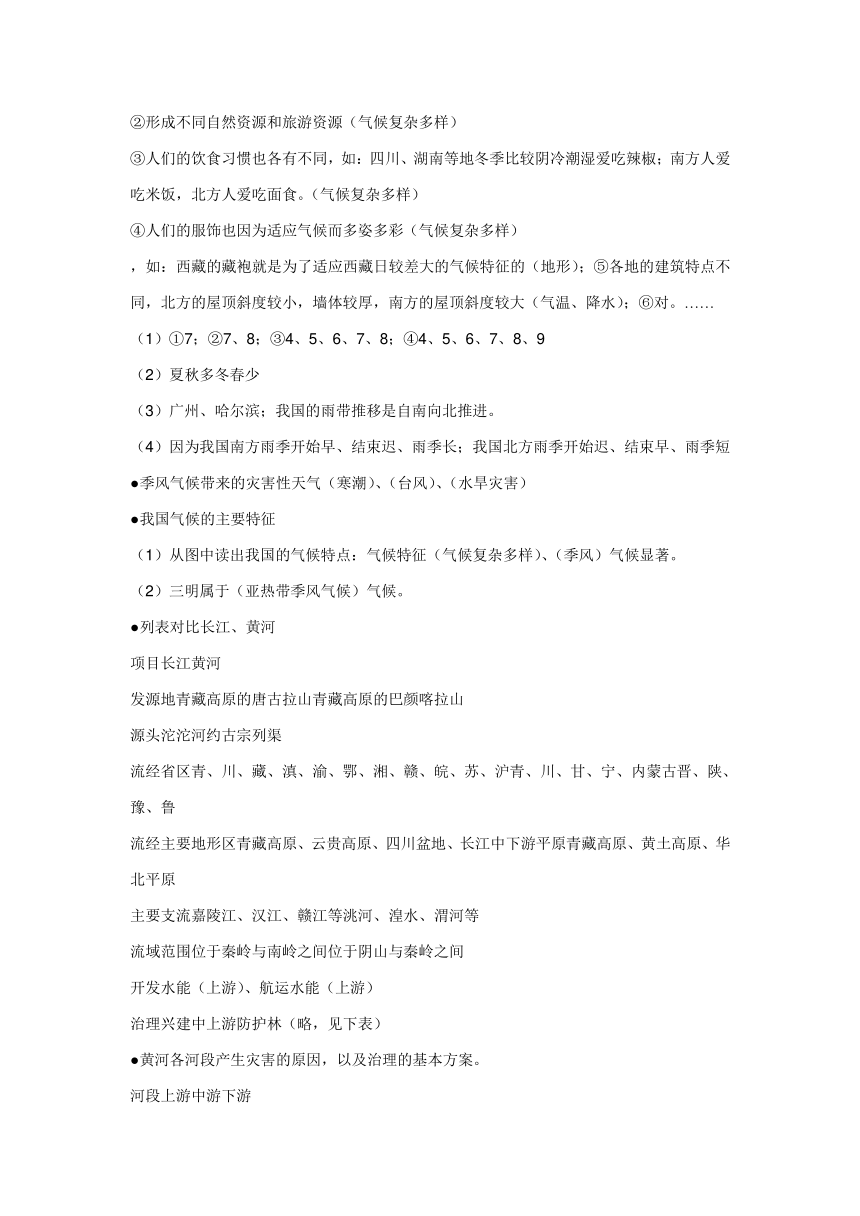 ②形成不同自然资源和旅游资源（气候复杂多样）

③人们的饮食习惯也各有不同，如：四川、湖南等地冬季比较阴冷潮湿爱吃辣椒；南方人爱吃米饭，北方人爱吃面食。（气候复杂多样）

④人们的服饰也因为适应气候而多姿多彩（气候复杂多样）

，如：西藏的藏袍就是为了适应西藏日较差大的气候特征的（地形）；⑤各地的建筑特点不同，北方的屋顶斜度较小，墙体较厚，南方的屋顶斜度较大（气温、降水）；⑥对。……

（1）①7；②7、8；③4、5、6、7、8；④4、5、6、7、8、9

（2）夏秋多冬春少

（3）广州、哈尔滨；我国的雨带推移是自南向北推进。

（4）因为我国南方雨季开始早、结束迟、雨季长；我国北方雨季开始迟、结束早、雨季短

●季风气候带来的灾害性天气（寒潮）、（台风）、（水旱灾害）

●我国气候的主要特征

（1）从图中读出我国的气候特点：气候特征（气候复杂多样）、（季风）气候显著。

（2）三明属于（亚热带季风气候）气候。

●列表对比长江、黄河

项目长江黄河

发源地青藏高原的唐古拉山青藏高原的巴颜喀拉山

源头沱沱河约古宗列渠

流经省区青、川、藏、滇、渝、鄂、湘、赣、皖、苏、沪青、川、甘、宁、内蒙古晋、陕、豫、鲁

流经主要地形区青藏高原、云贵高原、四川盆地、长江中下游平原青藏高原、黄土高原、华北平原

主要支流嘉陵江、汉江、赣江等洮河、湟水、渭河等

流域范围位于秦岭与南岭之间位于阴山与秦岭之间

开发水能（上游）、航运水能（上游）

治理兴建中上游防护林（略，见下表）

●黄河各河段产生灾害的原因，以及治理的基本方案。

河段上游中游下游